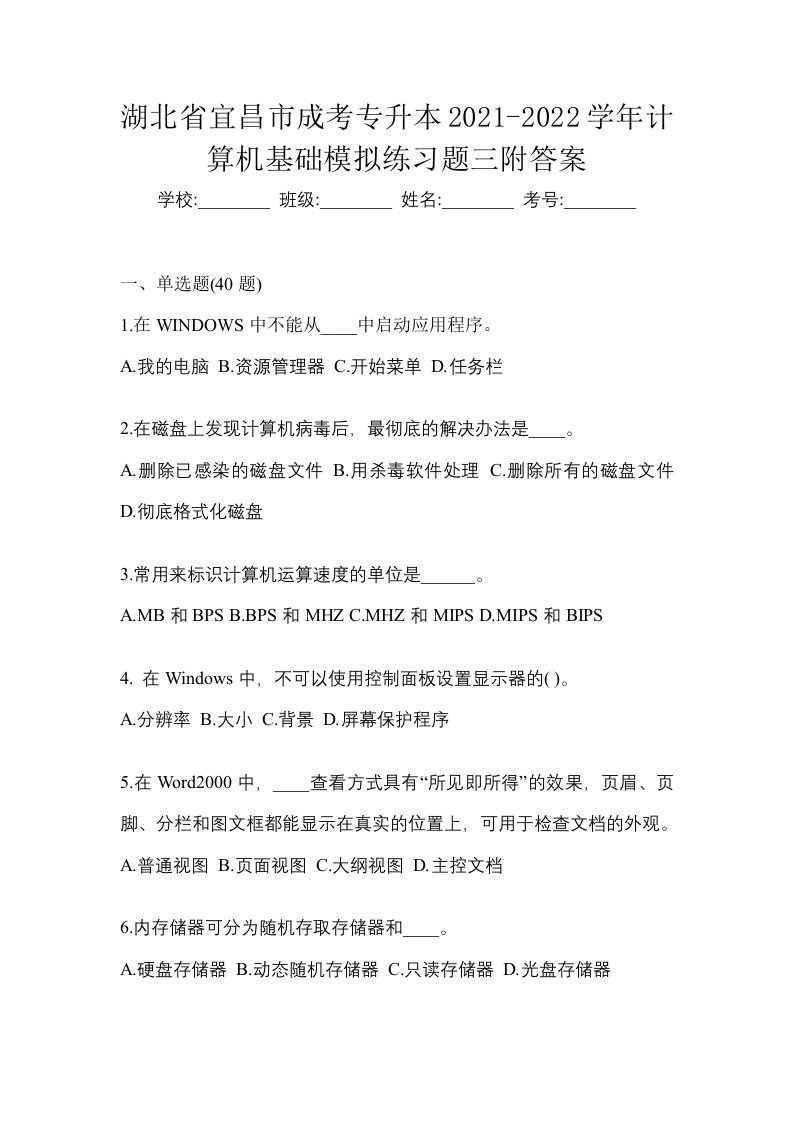 湖北省宜昌市成考专升本2021-2022学年计算机基础模拟练习题三附答案

学校:________ 班级:________ 姓名:________ 考号:________

一、单选题(40 题)

1.在 WINDOWS 中不能从____中启动应用程序。

A.我的电脑 B.资源管理器 C.开始菜单 D.任务栏

2.在磁盘上发现计算机病毒后，最彻底的解决办法是____。

A.删除已感染的磁盘文件 B.用杀毒软件处理 C.删除所有的磁盘文件 D.彻底格式化磁盘

3.常用来标识计算机运算速度的单位是______。

A.MB 和 BPS B.BPS 和 MHZ C.MHZ 和 MIPS D.MIPS 和 BIPS

4. 在 Windows 中，不可以使用控制面板设置显示器的( )。

A.分辨率 B.大小 C.背景 D.屏幕保护程序

5.在 Word2000 中，____查看方式具有“所见即所得”的效果，页眉、页脚、分栏和图文框都能显示在真实的位置上，可用于检查文档的外观。

A.普通视图 B.页面视图 C.大纲视图 D.主控文档

6.内存储器可分为随机存取存储器和____。

A.硬盘存储器 B.动态随机存储器 C.只读存储器 D.光盘存储器